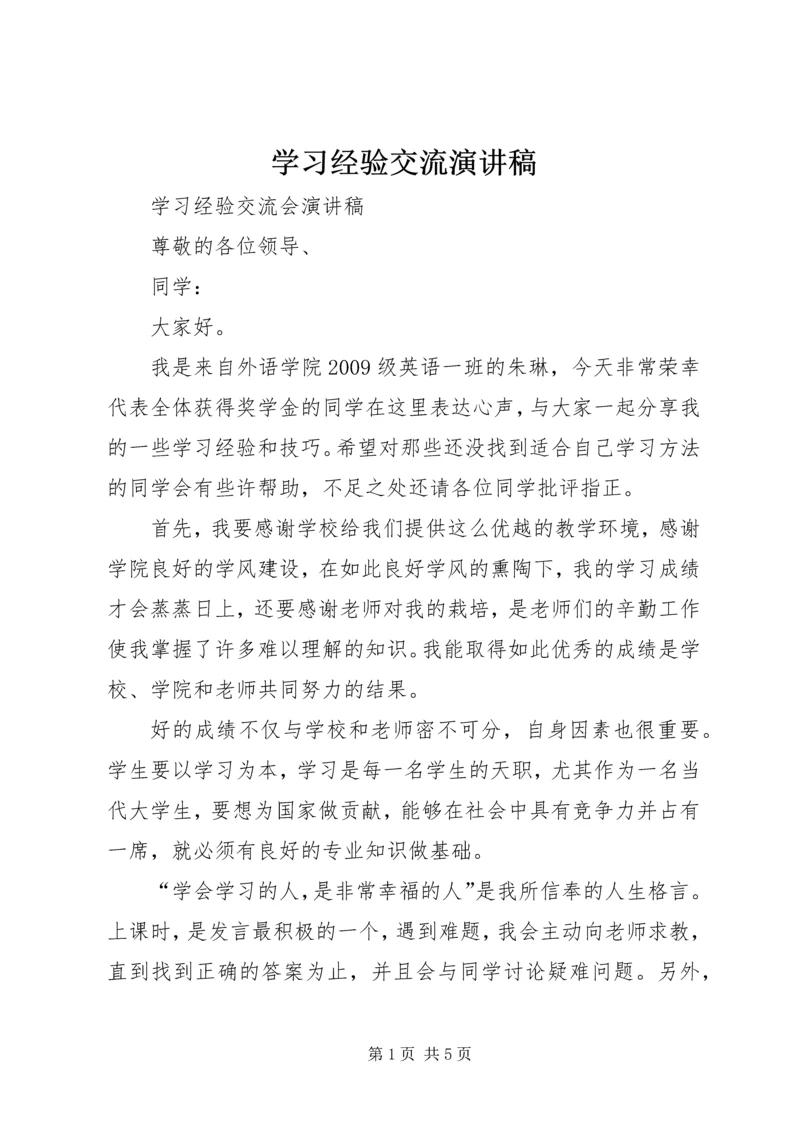 学习经验交流演讲稿

学习经验交流会演讲稿

尊敬的各位领导、

同学：

大家好。

我是来自外语学院2009级英语一班的朱琳，今天非常荣幸代表全体获得奖学金的同学在这里表达心声，与大家一起分享我的一些学习经验和技巧。希望对那些还没找到适合自己学习方法的同学会有些许帮助，不足之处还请各位同学批评指正。

首先，我要感谢学校给我们提供这么优越的教学环境，感谢学院良好的学风建设，在如此良好学风的熏陶下，我的学习成绩才会蒸蒸日上，还要感谢老师对我的栽培，是老师们的辛勤工作使我掌握了许多难以理解的知识。我能取得如此优秀的成绩是学校、学院和老师共同努力的结果。

好的成绩不仅与学校和老师密不可分，自身因素也很重要。学生要以学习为本，学习是每一名学生的天职，尤其作为一名当代大学生，要想为国家做贡献，能够在社会中具有竞争力并占有一席，就必须有良好的专业知识做基础。

“学会学习的人，是非常幸福的人”是我所信奉的人生格言。上课时，是发言最积极的一个，遇到难题，我会主动向老师求教，直到找到正确的答案为止，并且会与同学讨论疑难问题。另外，

第1页 共5页